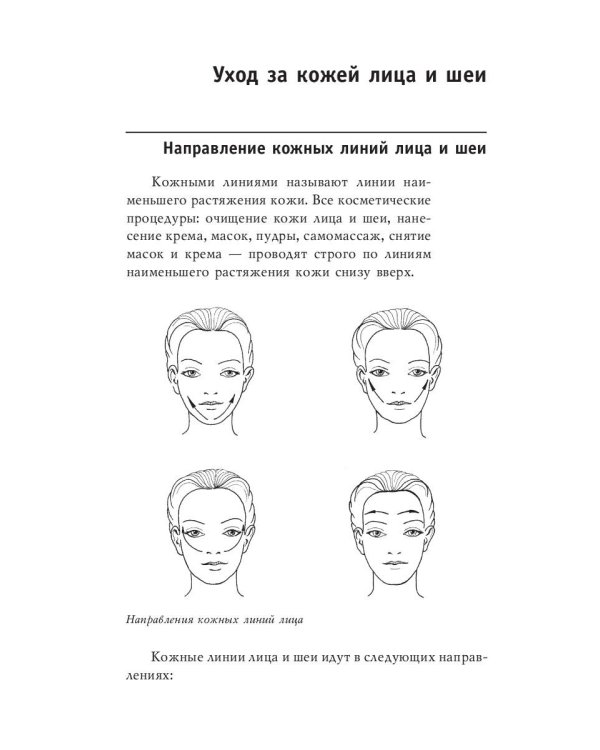 Уход за кожей лица и шеи

Направление кожных линий лица и шеи

Кожными линиями называют линии наименьшего растяжения кожи. Все косметические процедуры: очищение кожи лица и шеи, нанесение крема, масок, пудры, самомассаж, снятие масок и крема — проводят строго по линиям наименьшего растяжения кожи снизу вверх.

Направления кожных линий лица

Кожные линии лица и шеи идут в следующих направлениях: